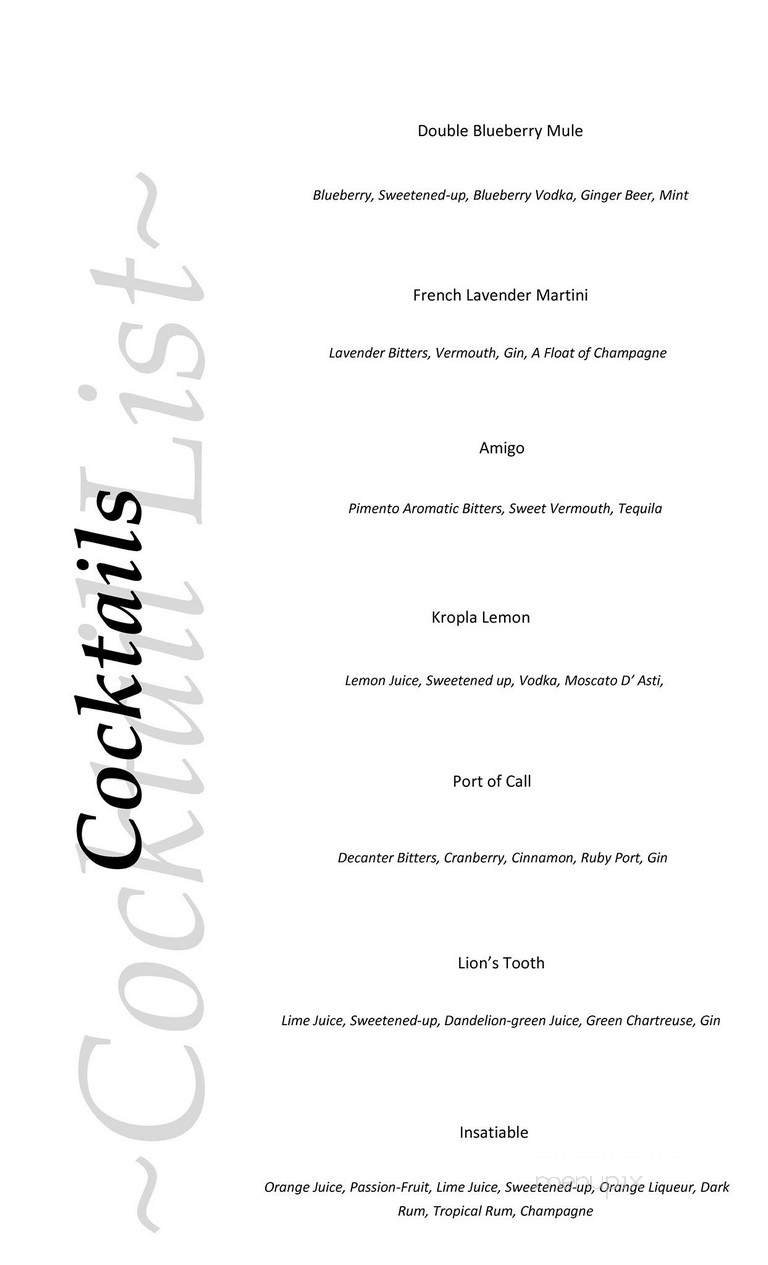 ~Cocktail List~

Cocktails

Double Blueberry Mule

Blueberry, Sweetened-up, Blueberry Vodka, Ginger Beer, Mint

French Lavender Martini

Lavender Bitters, Vermouth, Gin, A Float of Champagne

Amigo

Pimento Aromatic Bitters, Sweet Vermouth, Tequila

Kropla Lemon

Lemon Juice, Sweetened up, Vodka, Moscato D' Asti,

Port of Call

Decanter Bitters, Cranberry, Cinnamon, Ruby Port, Gin

Lion's Tooth

Lime Juice, Sweetened-up, Dandelion-green Juice, Green Chartreuse, Gin

Insatiable

Orange Juice, Passion-Fruit, Lime Juice, Sweetened-up, Orange Liqueur, Dark Rum, Tropical Rum, Champagne

menupix